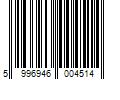 5 996946 004514